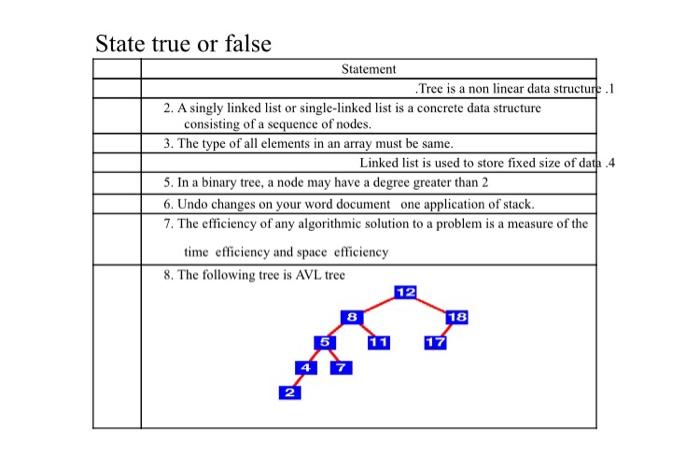 State true or false

| | Statement |
|---|---|
| | .Tree is a non linear data structure .1 |
| | 2. A singly linked list or single-linked list is a concrete data structure consisting of a sequence of nodes. |
| | 3. The type of all elements in an array must be same. |
| | Linked list is used to store fixed size of data .4 |
| | 5. In a binary tree, a node may have a degree greater than 2 |
| | 6. Undo changes on your word document one application of stack. |
| | 7. The efficiency of any algorithmic solution to a problem is a measure of the time efficiency and space efficiency |
| | 8. The following tree is AVL tree 12 8 18 5 11 17 4 7 2 |